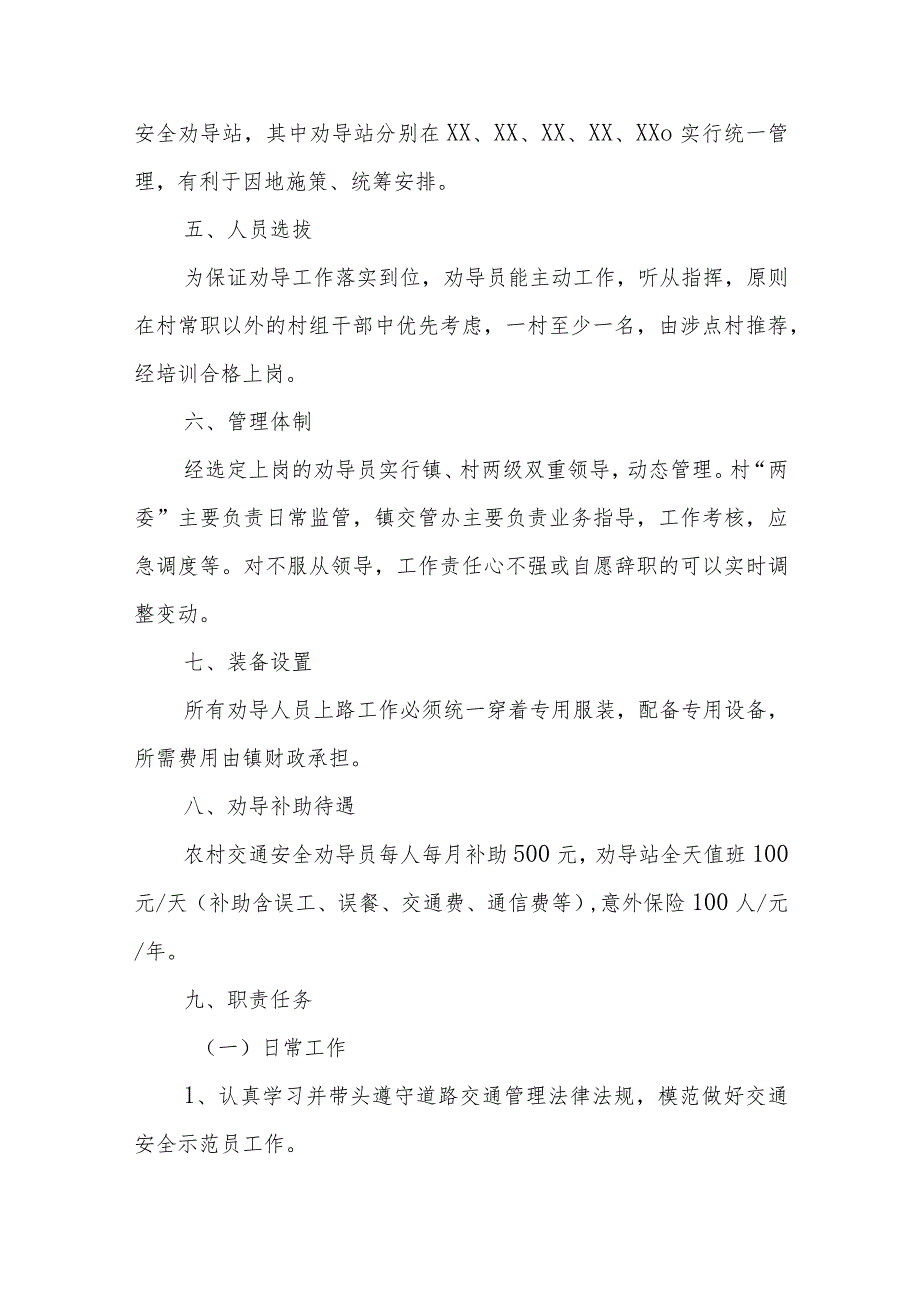 安全劝导站，其中劝导站分别在XX、XX、XX、XX、XXo实行统一管理，有利于因地施策、统筹安排。

五、人员选拔

为保证劝导工作落实到位，劝导员能主动工作，听从指挥，原则在村常职以外的村组干部中优先考虑，一村至少一名，由涉点村推荐，经培训合格上岗。

六、管理体制

经选定上岗的劝导员实行镇、村两级双重领导，动态管理。村“两委”主要负责日常监管，镇交管办主要负责业务指导，工作考核，应急调度等。对不服从领导，工作责任心不强或自愿辞职的可以实时调整变动。

七、装备设置

所有劝导人员上路工作必须统一穿着专用服装，配备专用设备，所需费用由镇财政承担。

八、劝导补助待遇

农村交通安全劝导员每人每月补助500元，劝导站全天值班100元/天（补助含误工、误餐、交通费、通信费等），意外保险100人/元/年。

九、职责任务

（一）日常工作

1、认真学习并带头遵守道路交通管理法律法规，模范做好交通安全示范员工作。